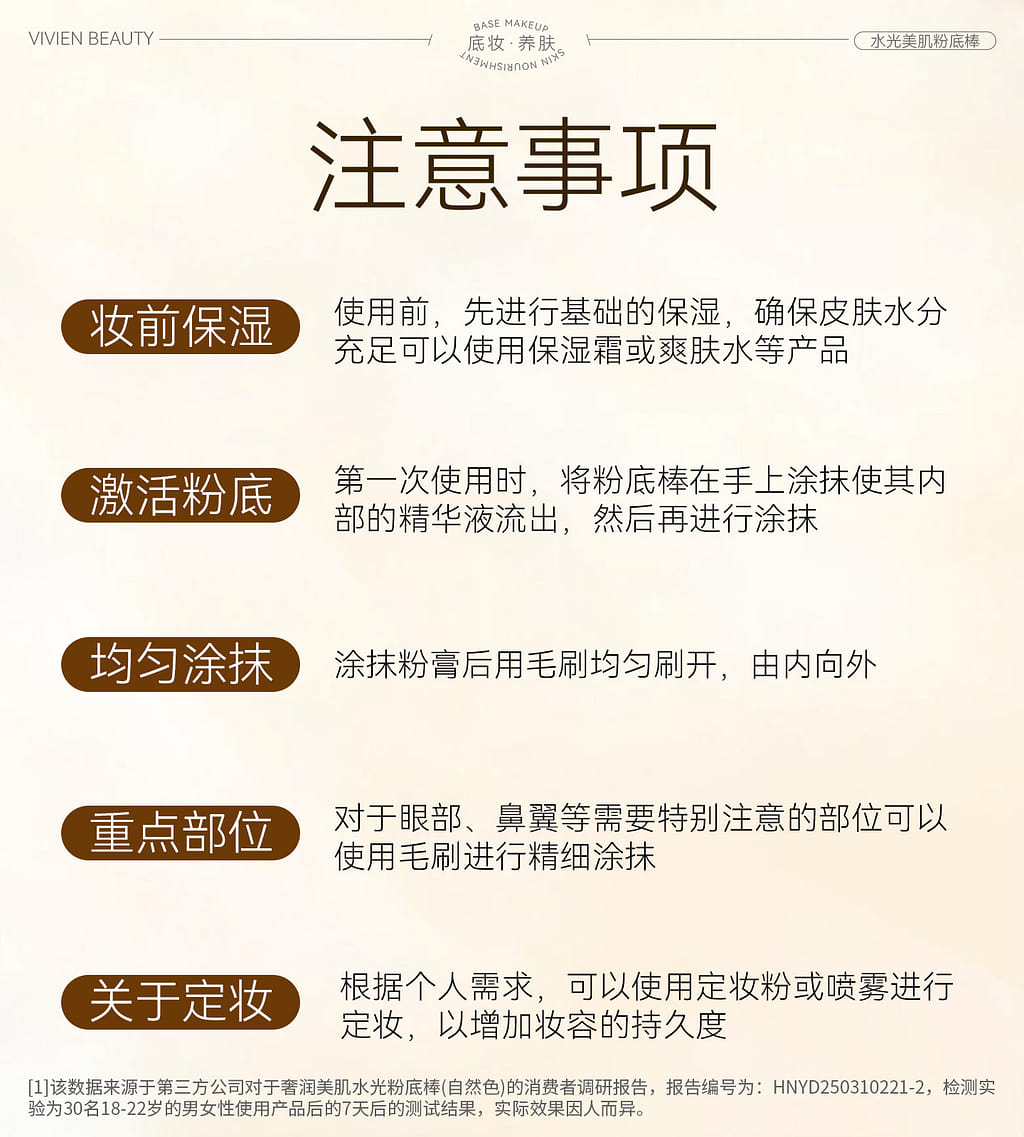 VIVIEN BEAUTY

BASE MAKEUP
底妆·养肤
SKIN NOURISHMENT

水光美肌粉底棒

注意事项

妆前保湿

使用前，先进行基础的保湿，确保皮肤水分充足可以使用保湿霜或爽肤水等产品

激活粉底

第一次使用时，将粉底棒在手上涂抹使其内部的精华液流出，然后再进行涂抹

均匀涂抹

涂抹粉膏后用毛刷均匀刷开，由内向外

重点部位

对于眼部、鼻翼等需要特别注意的部位可以使用毛刷进行精细涂抹

关于定妆

根据个人需求，可以使用定妆粉或喷雾进行定妆，以增加妆容的持久度

[1]该数据来源于第三方公司对于奢润美肌水光粉底棒(自然色)的消费者调研报告，报告编号为：HNYD250310221-2，检测实验为30名18-22岁的男女性使用产品后的7天后的测试结果，实际效果因人而异。